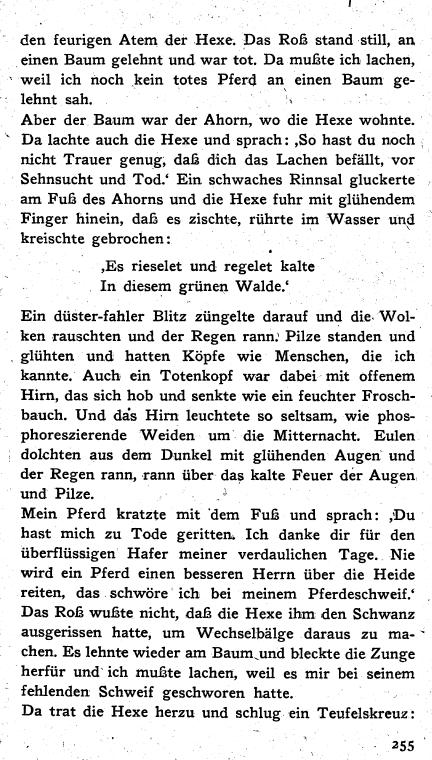 den feurigen Atem der Hexe. Das Roß stand still, an einen Baum gelehnt und war tot. Da mußte ich lachen, weil ich noch kein totes Pferd an einen Baum gelehnt sah.

Aber der Baum war der Ahorn, wo die Hexe wohnte. Da lachte auch die Hexe und sprach: ‚So hast du noch nicht Trauer genug, daß dich das Lachen befällt, vor Sehnsucht und Tod.‘ Ein schwaches Rinnsal gluckerte am Fuß des Ahorns und die Hexe fuhr mit glühendem Finger hinein, daß es zischte, rührte im Wasser und kreischte gebrochen:

‚Es rieselet und regelet kalte
In diesem grünen Walde.‘

Ein düster-fahler Blitz züngelte darauf und die Wolken rauschten und der Regen rann. Pilze standen und glühten und hatten Köpfe wie Menschen, die ich kannte. Auch ein Totenkopf war dabei mit offenem Hirn, das sich hob und senkte wie ein feuchter Froschbauch. Und das Hirn leuchtete so seltsam, wie phosphoreszierende Weiden um die Mitternacht. Eulen dolchten aus dem Dunkel mit glühenden Augen und der Regen rann, rann über das kalte Feuer der Augen und Pilze.

Mein Pferd kratzte mit dem Fuß und sprach: ‚Du hast mich zu Tode geritten. Ich danke dir für den überflüssigen Hafer meiner verdaulichen Tage. Nie wird ein Pferd einen besseren Herrn über die Heide reiten, das schwöre ich bei meinem Pferdeschweif.‘ Das Roß wußte nicht, daß die Hexe ihm den Schwanz ausgerissen hatte, um Wechselbälge daraus zu machen. Es lehnte wieder am Baum und bleckte die Zunge herfür und ich mußte lachen, weil es mir bei seinem fehlenden Schweif geschworen hatte.

Da trat die Hexe herzu und schlug ein Teufelskreuz:

255